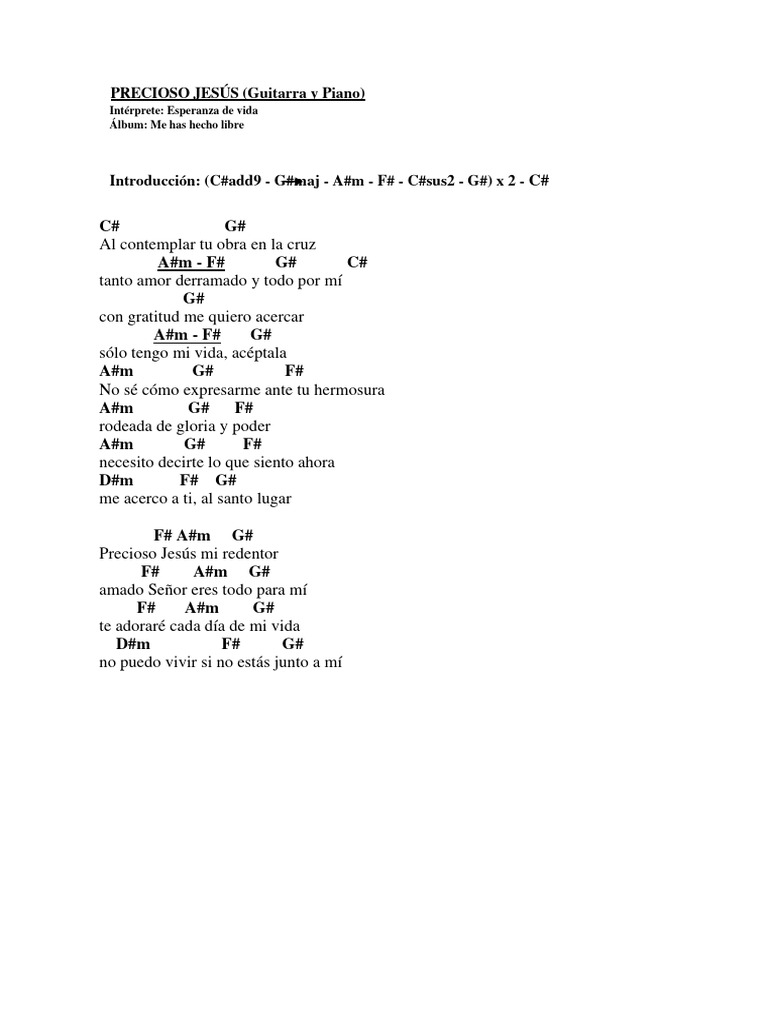 PRECIOSO JESÚS (Guitarra y Piano)
Intérprete: Esperanza de vida
Álbum: Me has hecho libre

Introducción: (C#add9 - G#maj - A#m - F# - C#sus2 - G#) x 2 - C#

C# G#
Al contemplar tu obra en la cruz
A#m - F# G# C#
tanto amor derramado y todo por mí
G#
con gratitud me quiero acercar
A#m - F# G#
sólo tengo mi vida, acéptala
A#m G# F#
No sé cómo expresarme ante tu hermosura
A#m G# F#
rodeada de gloria y poder
A#m G# F#
necesito decirte lo que siento ahora
D#m F# G#
me acerco a ti, al santo lugar

F# A#m G#
Precioso Jesús mi redentor
F# A#m G#
amado Señor eres todo para mí
F# A#m G#
te adoraré cada día de mi vida
D#m F# G#
no puedo vivir si no estás junto a mí